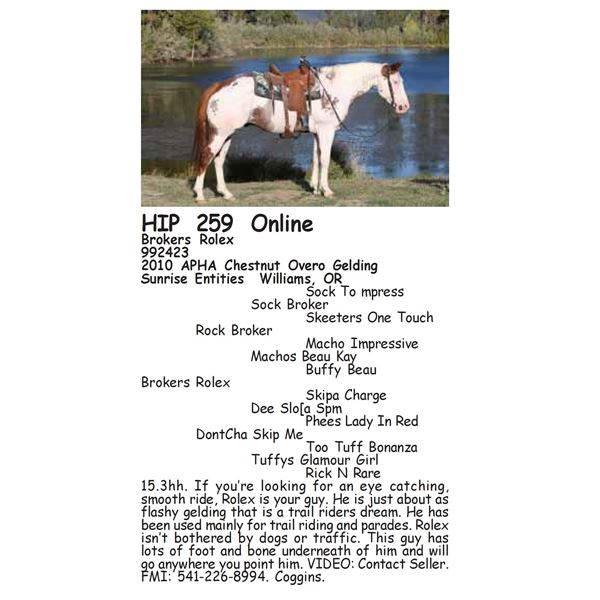 HIP 259 Online
Brokers Rolex
992423
2010 APHA Chestnut Overo Gelding
Sunrise Entities Williams, OR

Sock To mpress
Sock Broker
Skeeters One Touch
Rock Broker
Macho Impressive
Machos Beau Kay
Buffy Beau
Brokers Rolex
Skipa Charge
Dee Slo[a Spm
Phees Lady In Red
DontCha Skip Me
Too Tuff Bonanza
Tuffys Glamour Girl
Rick N Rare

15.3hh. If you're looking for an eye catching, smooth ride, Rolex is your guy. He is just about as flashy gelding that is a trail riders dream. He has been used mainly for trail riding and parades. Rolex isn't bothered by dogs or traffic. This guy has lots of foot and bone underneath of him and will go anywhere you point him. VIDEO: Contact Seller. FMI: 541-226-8994. Coggins.